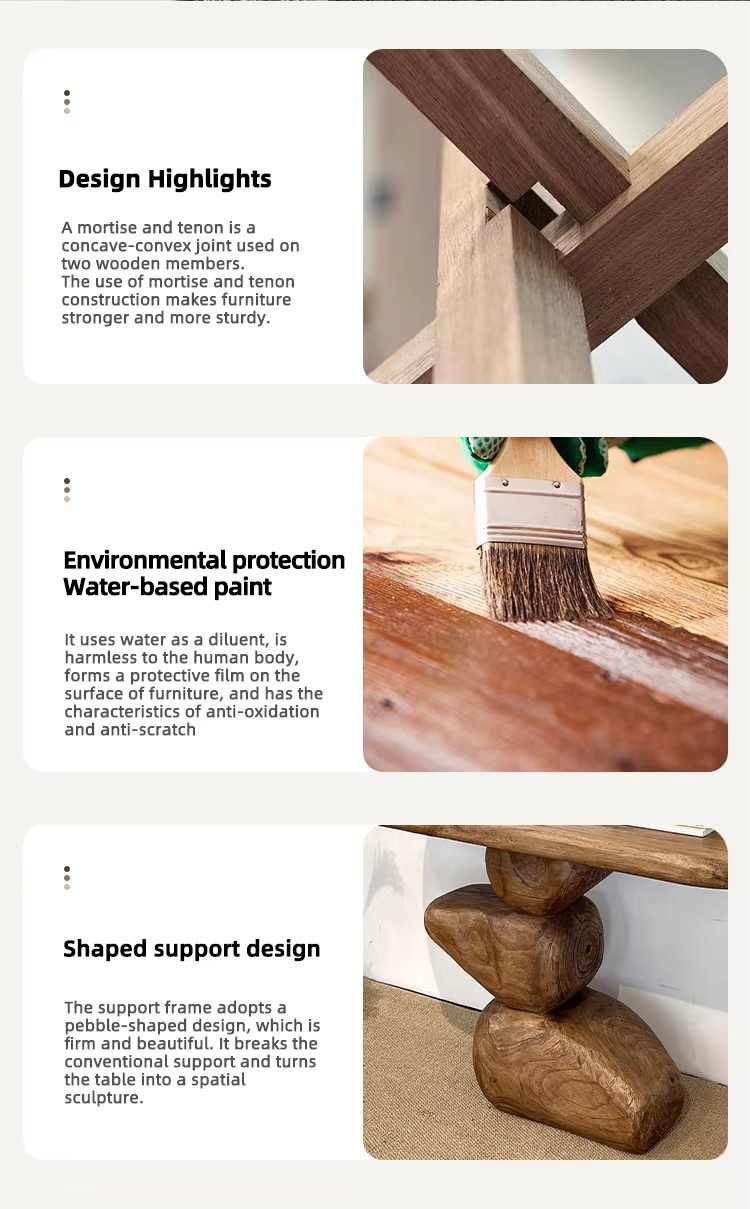 Design Highlights

A mortise and tenon is a concave-convex joint used on two wooden members.
The use of mortise and tenon construction makes furniture stronger and more sturdy.

Environmental protection
Water-based paint

It uses water as a diluent, is harmless to the human body, forms a protective film on the surface of furniture, and has the characteristics of anti-oxidation and anti-scratch

Shaped support design

The support frame adopts a pebble-shaped design, which is firm and beautiful. It breaks the conventional support and turns the table into a spatial sculpture.